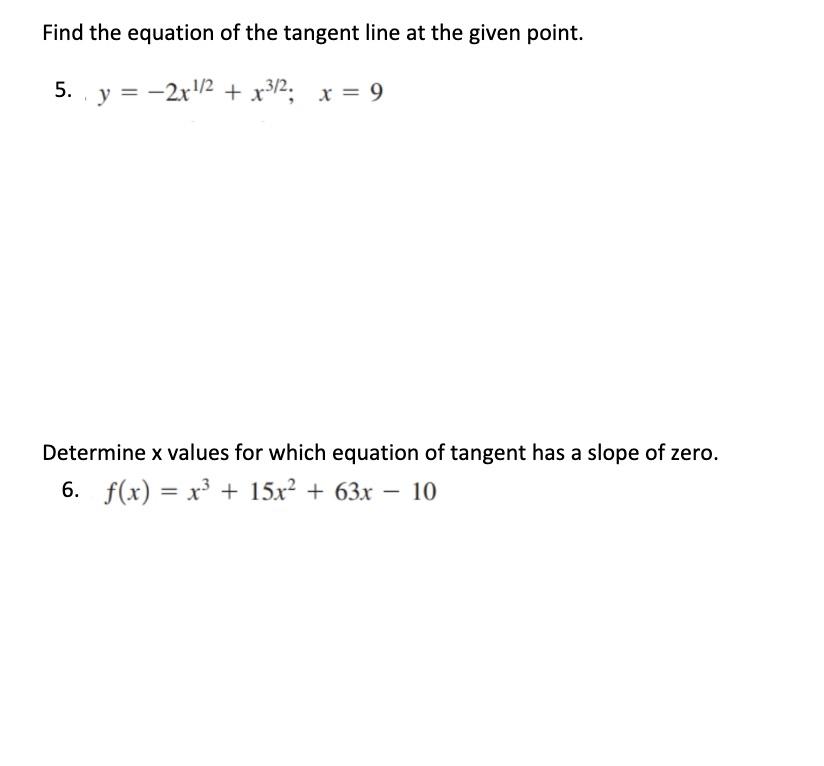 Find the equation of the tangent line at the given point.

5. $y = -2x^{1/2} + x^{3/2}; \quad x = 9$

Determine x values for which equation of tangent has a slope of zero.

6. $f(x) = x^3 + 15x^2 + 63x - 10$